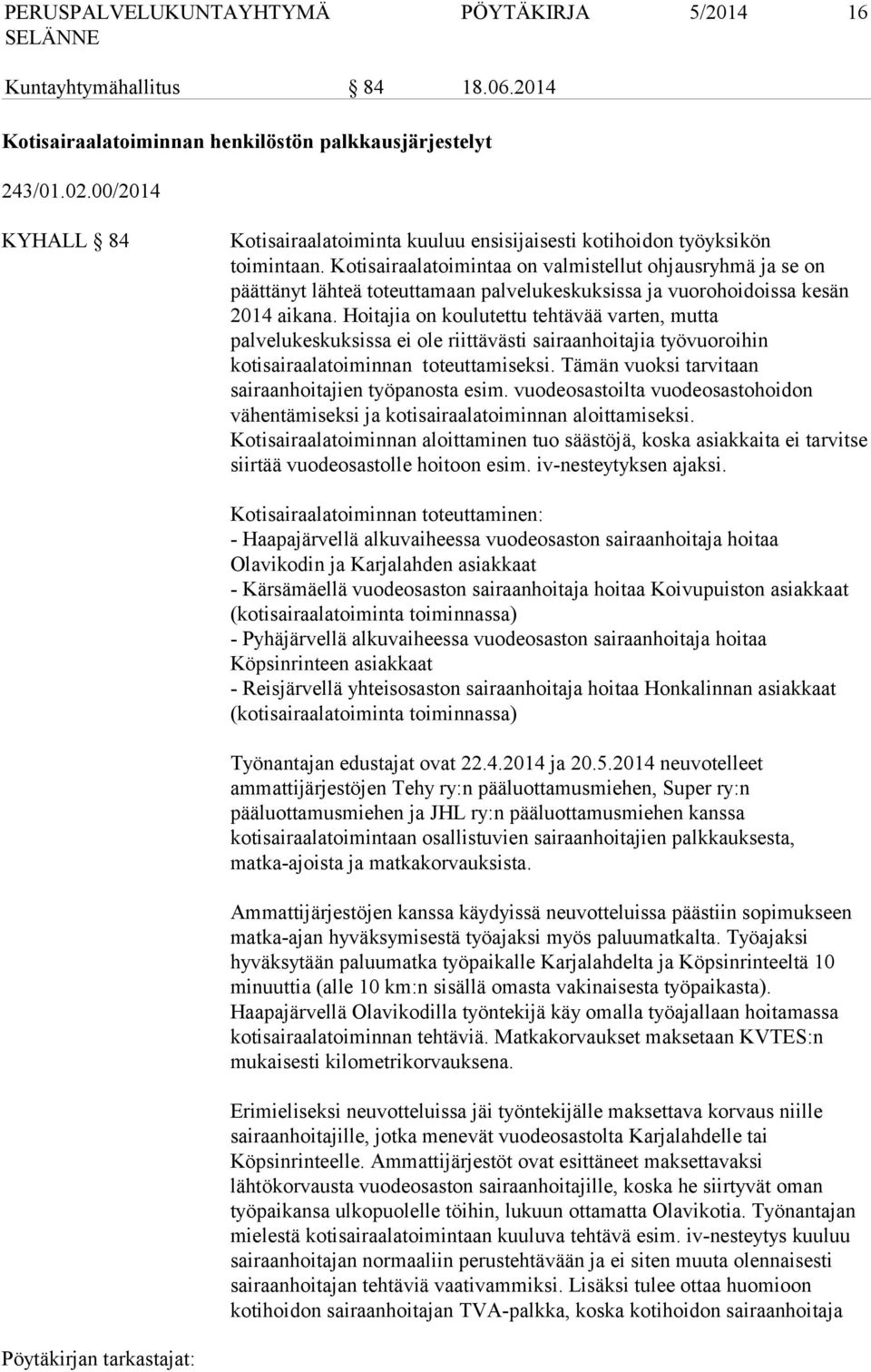 PERUSPALVELUKUNTAYHTYMÄ SELÄNNE  PÖYTÄKIRJA  5/2014  16

Kuntayhtymähallitus § 84  18.06.2014

Kotisairaalatoiminnan henkilöstön palkkausjärjestelyt

243/01.02.00/2014

KYHALL § 84

Kotisairaalatoiminta kuuluu ensisijaisesti kotihoidon työyksikön toimintaan. Kotisairaalatoimintaa on valmistellut ohjausryhmä ja se on päättänyt lähteä toteuttamaan palvelukeskuksissa ja vuorohoidoissa kesän 2014 aikana. Hoitajia on koulutettu tehtävää varten, mutta palvelukeskuksissa ei ole riittävästi sairaanhoitajia työvuoroihin kotisairaalatoiminnan toteuttamiseksi. Tämän vuoksi tarvitaan sairaanhoitajien työpanosta esim. vuodeosastoilta vuodeosastohoidon vähentämiseksi ja kotisairaalatoiminnan aloittamiseksi. Kotisairaalatoiminnan aloittaminen tuo säästöjä, koska asiakkaita ei tarvitse siirtää vuodeosastolle hoitoon esim. iv-nesteytyksen ajaksi.

Kotisairaalatoiminnan toteuttaminen:
- Haapajärvellä alkuvaiheessa vuodeosaston sairaanhoitaja hoitaa Olavikodin ja Karjalahden asiakkaat
- Kärsämäellä vuodeosaston sairaanhoitaja hoitaa Koivupuiston asiakkaat (kotisairaalatoiminta toiminnassa)
- Pyhäjärvellä alkuvaiheessa vuodeosaston sairaanhoitaja hoitaa Köpsinrinteen asiakkaat
- Reisjärvellä yhteisosaston sairaanhoitaja hoitaa Honkalinnan asiakkaat (kotisairaalatoiminta toiminnassa)

Työnantajan edustajat ovat 22.4.2014 ja 20.5.2014 neuvotelleet ammattijärjestöjen Tehy ry:n pääluottamusmiehen, Super ry:n pääluottamusmiehen ja JHL ry:n pääluottamusmiehen kanssa kotisairaalatoimintaan osallistuvien sairaanhoitajien palkkauksesta, matka-ajoista ja matkakorvauksista.

Ammattijärjestöjen kanssa käydyissä neuvotteluissa päästiin sopimukseen matka-ajan hyväksymisestä työajaksi myös paluumatkalta. Työajaksi hyväksytään paluumatka työpaikalle Karjalahdelta ja Köpsinrinteeltä 10 minuuttia (alle 10 km:n sisällä omasta vakinaisesta työpaikasta). Haapajärvellä Olavikodilla työntekijä käy omalla työajallaan hoitamassa kotisairaalatoiminnan tehtäviä. Matkakorvaukset maksetaan KVTES:n mukaisesti kilometrikorvauksena.

Erimieliseksi neuvotteluissa jäi työntekijälle maksettava korvaus niille sairaanhoitajille, jotka menevät vuodeosastolta Karjalahdelle tai Köpsinrinteelle. Ammattijärjestöt ovat esittäneet maksettavaksi lähtökorvausta vuodeosaston sairaanhoitajille, koska he siirtyvät oman työpaikansa ulkopuolelle töihin, lukuun ottamatta Olavikotia. Työnantajan mielestä kotisairaalatoimintaan kuuluva tehtävä esim. iv-nesteytys kuuluu sairaanhoitajan normaaliin perustehtävään ja ei siten muuta olennaisesti sairaanhoitajan tehtäviä vaativammiksi. Lisäksi tulee ottaa huomioon kotihoidon sairaanhoitajan TVA-palkka, koska kotihoidon sairaanhoitaja

Pöytäkirjan tarkastajat: